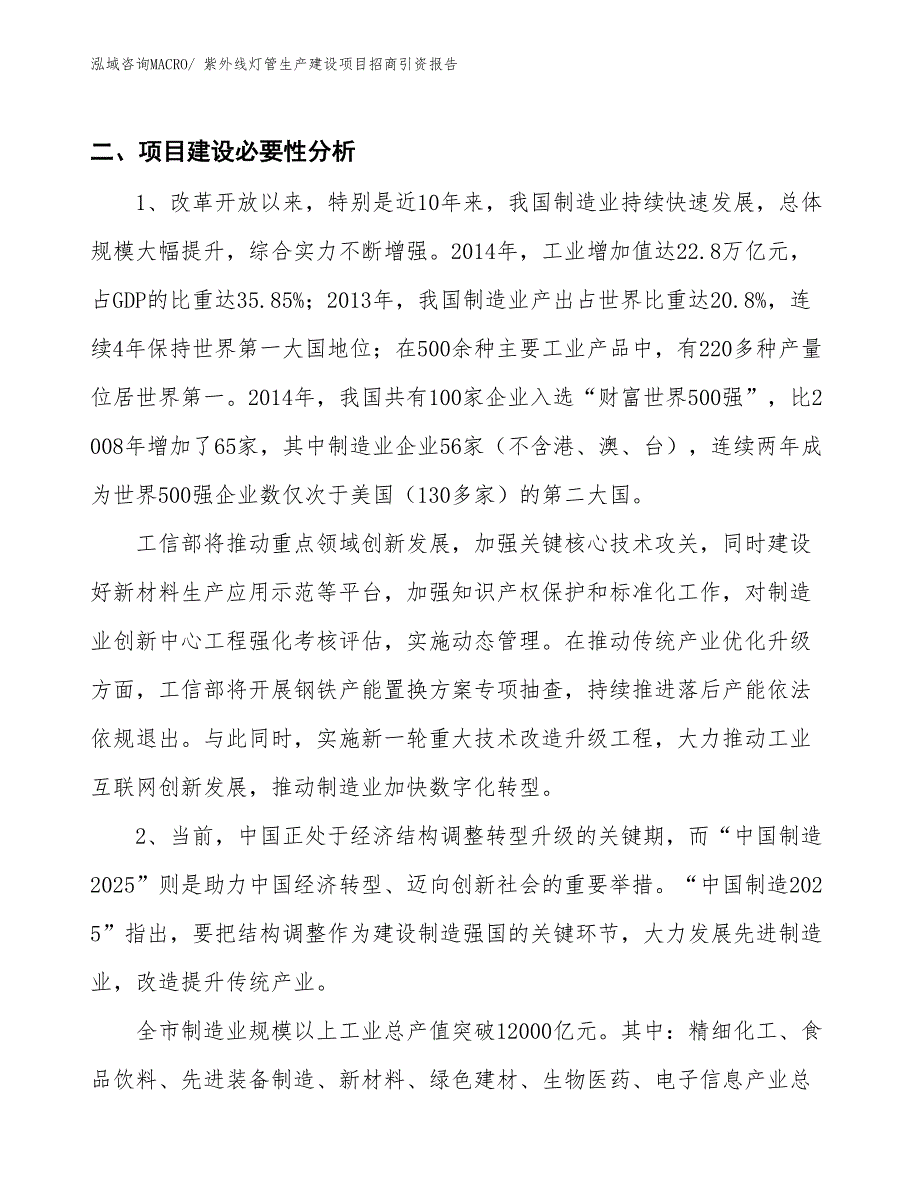 泓域咨询MACRO/ 紫外线灯管生产建设项目招商引资报告

二、项目建设必要性分析

1、改革开放以来，特别是近10年来，我国制造业持续快速发展，总体规模大幅提升，综合实力不断增强。2014年，工业增加值达22.8万亿元，占GDP的比重达35.85%；2013年，我国制造业产出占世界比重达20.8%，连续4年保持世界第一大国地位；在500余种主要工业产品中，有220多种产量位居世界第一。2014年，我国共有100家企业入选“财富世界500强”，比2008年增加了65家，其中制造业企业56家（不含港、澳、台），连续两年成为世界500强企业数仅次于美国（130多家）的第二大国。

工信部将推动重点领域创新发展，加强关键核心技术攻关，同时建设好新材料生产应用示范等平台，加强知识产权保护和标准化工作，对制造业创新中心工程强化考核评估，实施动态管理。在推动传统产业优化升级方面，工信部将开展钢铁产能置换方案专项抽查，持续推进落后产能依法依规退出。与此同时，实施新一轮重大技术改造升级工程，大力推动工业互联网创新发展，推动制造业加快数字化转型。

2、当前，中国正处于经济结构调整转型升级的关键期，而“中国制造2025”则是助力中国经济转型、迈向创新社会的重要举措。“中国制造2025”指出，要把结构调整作为建设制造强国的关键环节，大力发展先进制造业，改造提升传统产业。

全市制造业规模以上工业总产值突破12000亿元。其中：精细化工、食品饮料、先进装备制造、新材料、绿色建材、生物医药、电子信息产业总